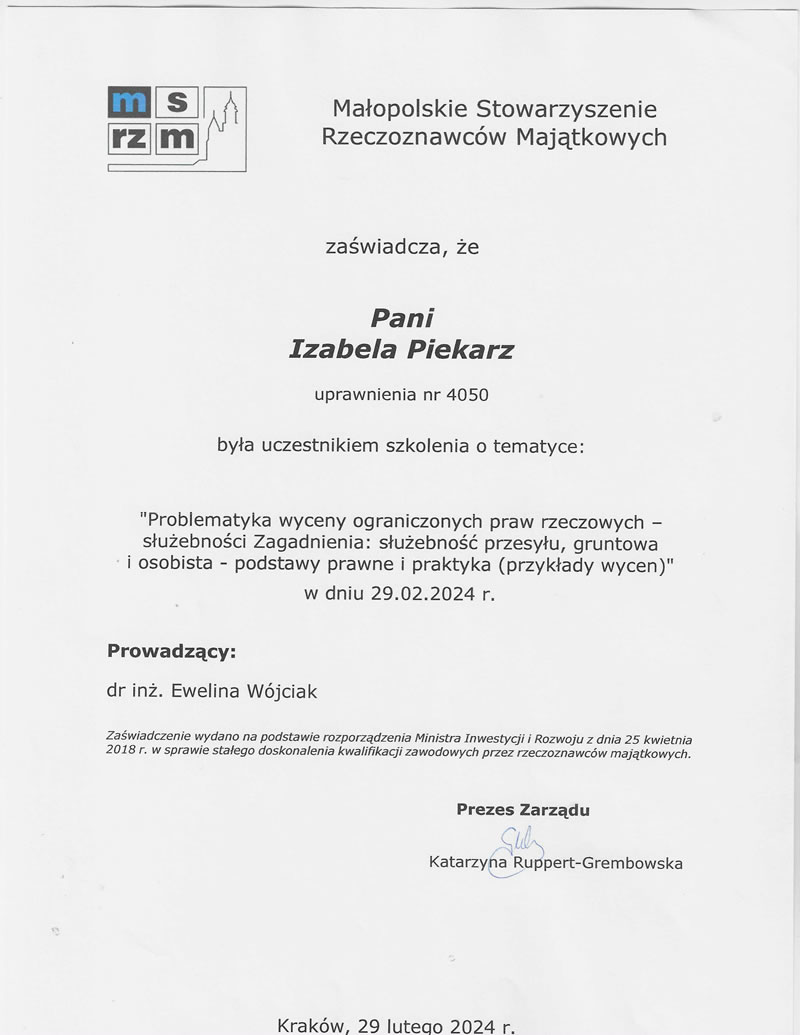 m s
rz m

Małopolskie Stowarzyszenie Rzeczoznawców Majątkowych

zaświadcza, że

Pani
Izabela Piekarz

uprawnienia nr 4050

była uczestnikiem szkolenia o tematyce:

"Problematyka wyceny ograniczonych praw rzeczowych – służebności Zagadnienia: służebność przesyłu, gruntowa i osobista - podstawy prawne i praktyka (przykłady wycen)"
w dniu 29.02.2024 r.

Prowadzący:

dr inż. Ewelina Wójciak

Zaświadczenie wydano na podstawie rozporządzenia Ministra Inwestycji i Rozwoju z dnia 25 kwietnia 2018 r. w sprawie stałego doskonalenia kwalifikacji zawodowych przez rzeczoznawców majątkowych.

Prezes Zarządu

Katarzyna Ruppert-Grembowska

Kraków, 29 lutego 2024 r.